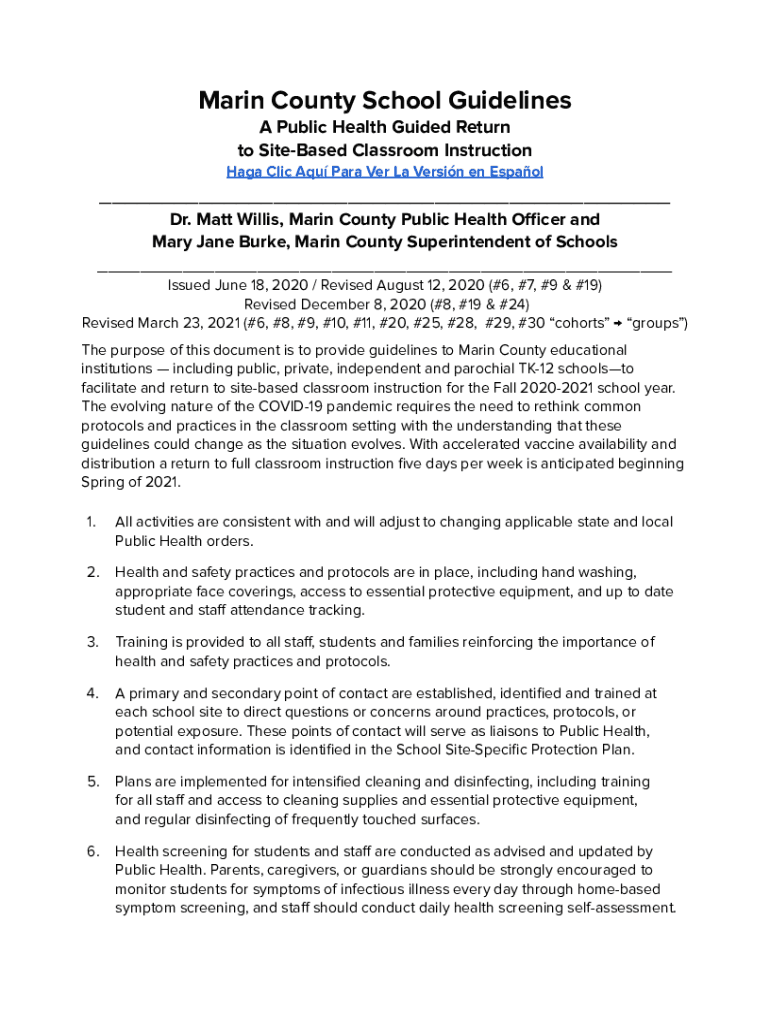 Marin County School Guidelines

A Public Health Guided Return to Site-Based Classroom Instruction

Haga Clic Aquí Para Ver La Versión en Español

Dr. Matt Willis, Marin County Public Health Officer and Mary Jane Burke, Marin County Superintendent of Schools

Issued June 18, 2020 / Revised August 12, 2020 (#6, #7, #9 & #19)
Revised December 8, 2020 (#8, #19 & #24)
Revised March 23, 2021 (#6, #8, #9, #10, #11, #20, #25, #28, #29, #30 “cohorts” → “groups”)

The purpose of this document is to provide guidelines to Marin County educational institutions — including public, private, independent and parochial TK-12 schools—to facilitate and return to site-based classroom instruction for the Fall 2020-2021 school year. The evolving nature of the COVID-19 pandemic requires the need to rethink common protocols and practices in the classroom setting with the understanding that these guidelines could change as the situation evolves. With accelerated vaccine availability and distribution a return to full classroom instruction five days per week is anticipated beginning Spring of 2021.

1. All activities are consistent with and will adjust to changing applicable state and local Public Health orders.

2. Health and safety practices and protocols are in place, including hand washing, appropriate face coverings, access to essential protective equipment, and up to date student and staff attendance tracking.

3. Training is provided to all staff, students and families reinforcing the importance of health and safety practices and protocols.

4. A primary and secondary point of contact are established, identified and trained at each school site to direct questions or concerns around practices, protocols, or potential exposure. These points of contact will serve as liaisons to Public Health, and contact information is identified in the School Site-Specific Protection Plan.

5. Plans are implemented for intensified cleaning and disinfecting, including training for all staff and access to cleaning supplies and essential protective equipment, and regular disinfecting of frequently touched surfaces.

6. Health screening for students and staff are conducted as advised and updated by Public Health. Parents, caregivers, or guardians should be strongly encouraged to monitor students for symptoms of infectious illness every day through home-based symptom screening, and staff should conduct daily health screening self-assessment.